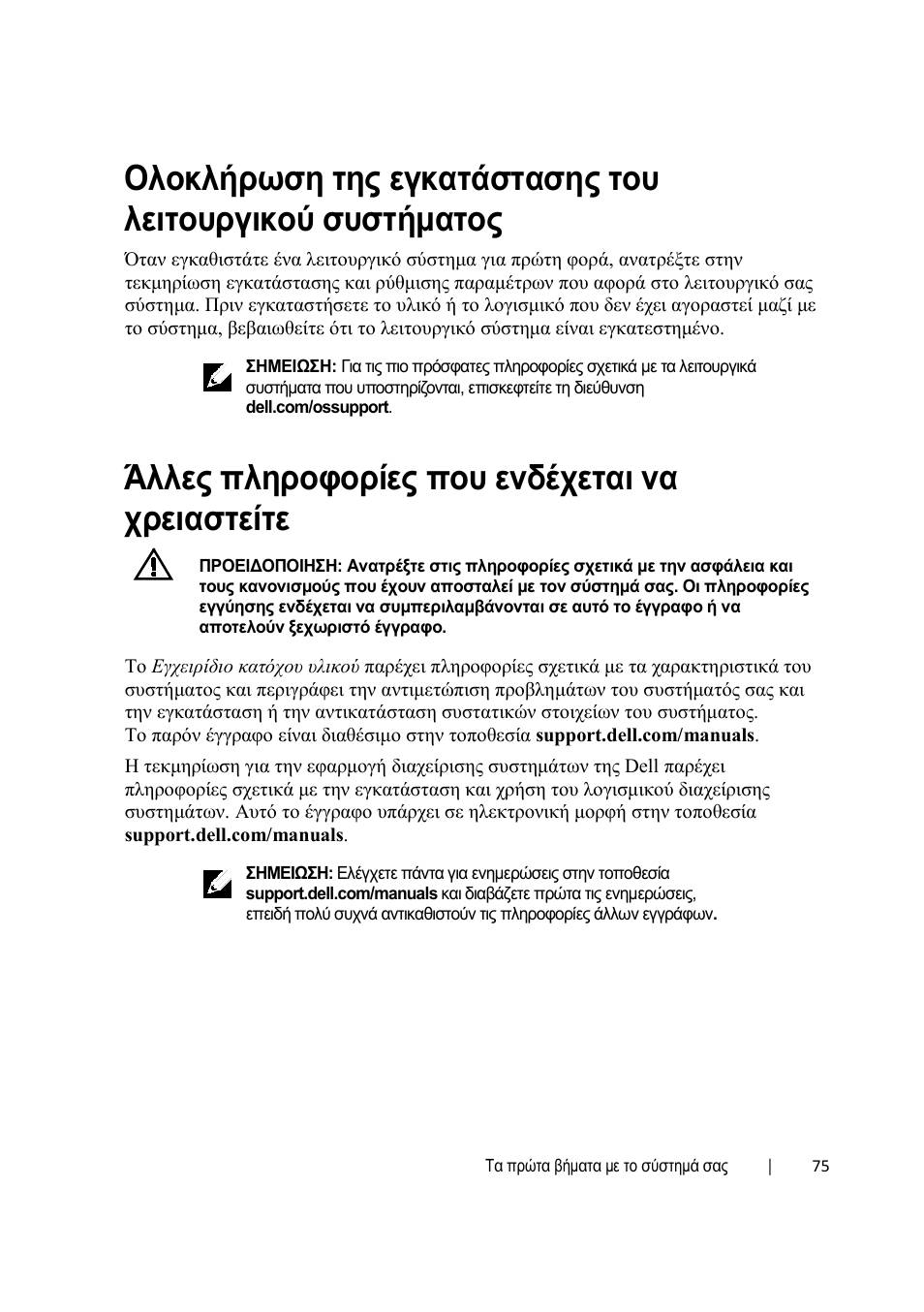 Ολοκλήρωση της εγκατάστασης του λειτουργικού συστήματος

Όταν εγκαθιστάτε ένα λειτουργικό σύστημα για πρώτη φορά, ανατρέξτε στην τεκμηρίωση εγκατάστασης και ρύθμισης παραμέτρων που αφορά στο λειτουργικό σας σύστημα. Πριν εγκαταστήσετε το υλικό ή το λογισμικό που δεν έχει αγοραστεί μαζί με το σύστημα, βεβαιωθείτε ότι το λειτουργικό σύστημα είναι εγκατεστημένο.

ΣΗΜΕΙΩΣΗ: Για τις πιο πρόσφατες πληροφορίες σχετικά με τα λειτουργικά συστήματα που υποστηρίζονται, επισκεφτείτε τη διεύθυνση dell.com/ossupport.

Άλλες πληροφορίες που ενδέχεται να χρειαστείτε

ΠΡΟΕΙΔΟΠΟΙΗΣΗ: Ανατρέξτε στις πληροφορίες σχετικά με την ασφάλεια και τους κανονισμούς που έχουν αποσταλεί με τον σύστημά σας. Οι πληροφορίες εγγύησης ενδέχεται να συμπεριλαμβάνονται σε αυτό το έγγραφο ή να αποτελούν ξεχωριστό έγγραφο.

Το Εγχειρίδιο κατόχου υλικού παρέχει πληροφορίες σχετικά με τα χαρακτηριστικά του συστήματος και περιγράφει την αντιμετώπιση προβλημάτων του συστήματός σας και την εγκατάσταση ή την αντικατάσταση συστατικών στοιχείων του συστήματος. Το παρόν έγγραφο είναι διαθέσιμο στην τοποθεσία support.dell.com/manuals.

Η τεκμηρίωση για την εφαρμογή διαχείρισης συστημάτων της Dell παρέχει πληροφορίες σχετικά με την εγκατάσταση και χρήση του λογισμικού διαχείρισης συστημάτων. Αυτό το έγγραφο υπάρχει σε ηλεκτρονική μορφή στην τοποθεσία support.dell.com/manuals.

ΣΗΜΕΙΩΣΗ: Ελέγχετε πάντα για ενημερώσεις στην τοποθεσία support.dell.com/manuals και διαβάζετε πρώτα τις ενημερώσεις, επειδή πολύ συχνά αντικαθιστούν τις πληροφορίες άλλων εγγράφων.

Τα πρώτα βήματα με το σύστημά σας | 75